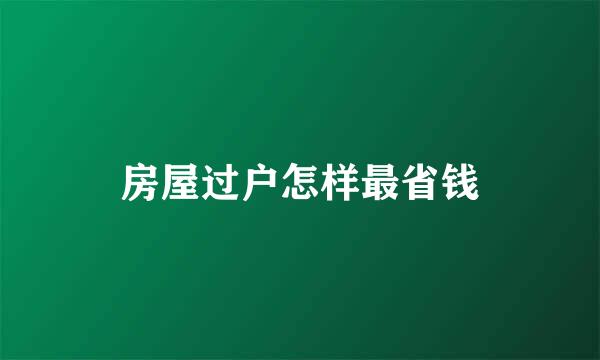 房屋过户怎样最省钱